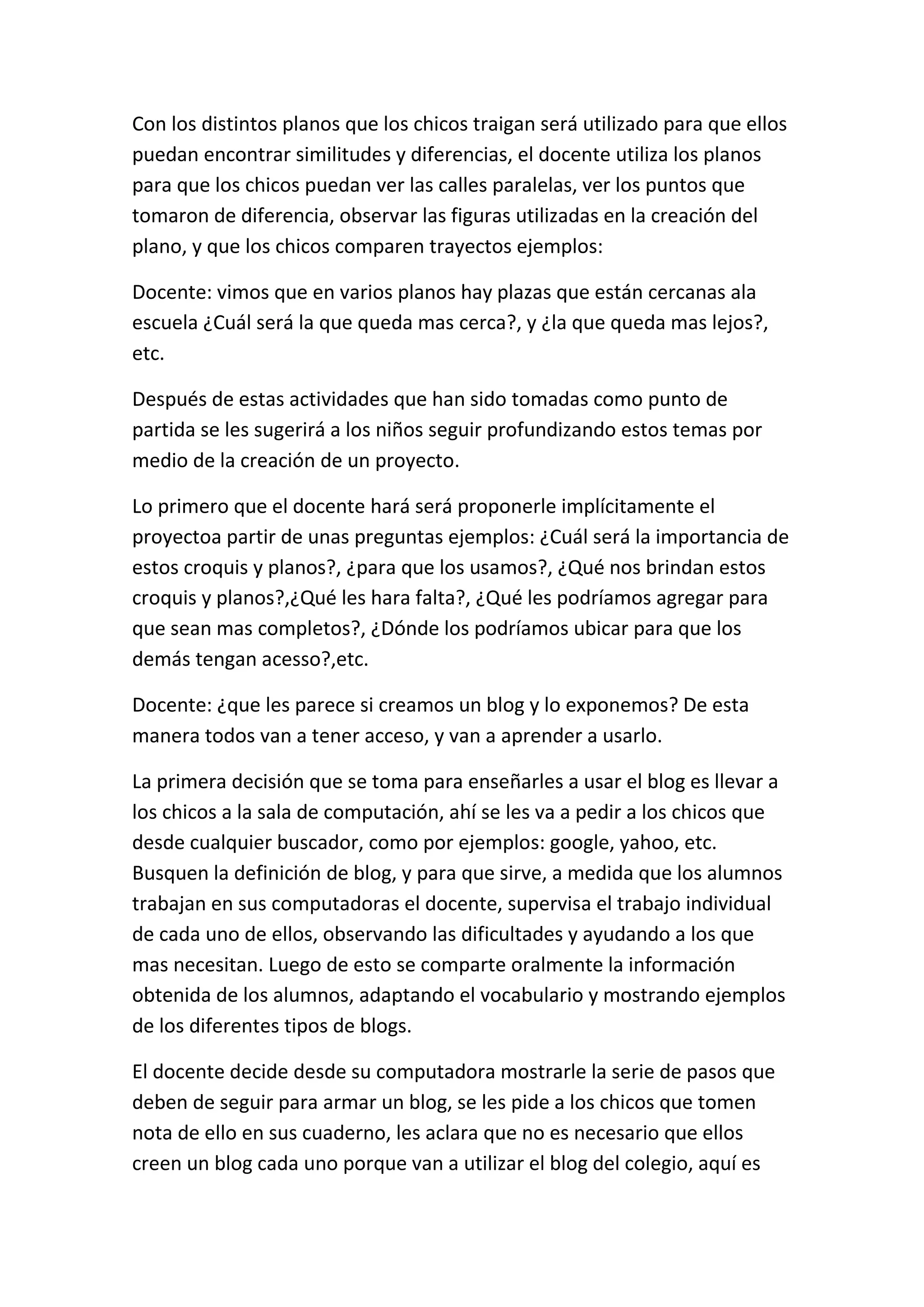 Con los distintos planos que los chicos traigan será utilizado para que ellos puedan encontrar similitudes y diferencias, el docente utiliza los planos para que los chicos puedan ver las calles paralelas, ver los puntos que tomaron de diferencia, observar las figuras utilizadas en la creación del plano, y que los chicos comparen trayectos ejemplos:

Docente: vimos que en varios planos hay plazas que están cercanas ala escuela ¿Cuál será la que queda mas cerca?, y ¿la que queda mas lejos?, etc.

Después de estas actividades que han sido tomadas como punto de partida se les sugerirá a los niños seguir profundizando estos temas por medio de la creación de un proyecto.

Lo primero que el docente hará será proponerle implícitamente el proyectoa partir de unas preguntas ejemplos: ¿Cuál será la importancia de estos croquis y planos?, ¿para que los usamos?, ¿Qué nos brindan estos croquis y planos?,¿Qué les hara falta?, ¿Qué les podríamos agregar para que sean mas completos?, ¿Dónde los podríamos ubicar para que los demás tengan acesso?,etc.

Docente: ¿que les parece si creamos un blog y lo exponemos? De esta manera todos van a tener acceso, y van a aprender a usarlo.

La primera decisión que se toma para enseñarles a usar el blog es llevar a los chicos a la sala de computación, ahí se les va a pedir a los chicos que desde cualquier buscador, como por ejemplos: google, yahoo, etc. Busquen la definición de blog, y para que sirve, a medida que los alumnos trabajan en sus computadoras el docente, supervisa el trabajo individual de cada uno de ellos, observando las dificultades y ayudando a los que mas necesitan. Luego de esto se comparte oralmente la información obtenida de los alumnos, adaptando el vocabulario y mostrando ejemplos de los diferentes tipos de blogs.

El docente decide desde su computadora mostrarle la serie de pasos que deben de seguir para armar un blog, se les pide a los chicos que tomen nota de ello en sus cuaderno, les aclara que no es necesario que ellos creen un blog cada uno porque van a utilizar el blog del colegio, aquí es